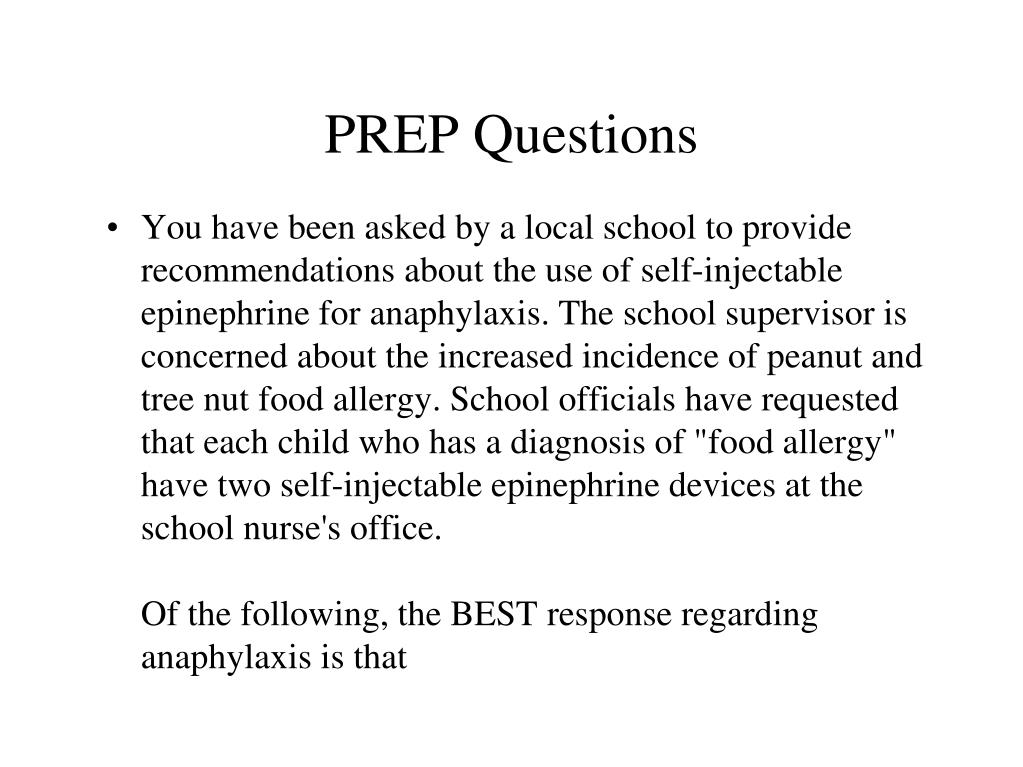 PREP Questions

• You have been asked by a local school to provide recommendations about the use of self-injectable epinephrine for anaphylaxis. The school supervisor is concerned about the increased incidence of peanut and tree nut food allergy. School officials have requested that each child who has a diagnosis of "food allergy" have two self-injectable epinephrine devices at the school nurse's office.

Of the following, the BEST response regarding anaphylaxis is that